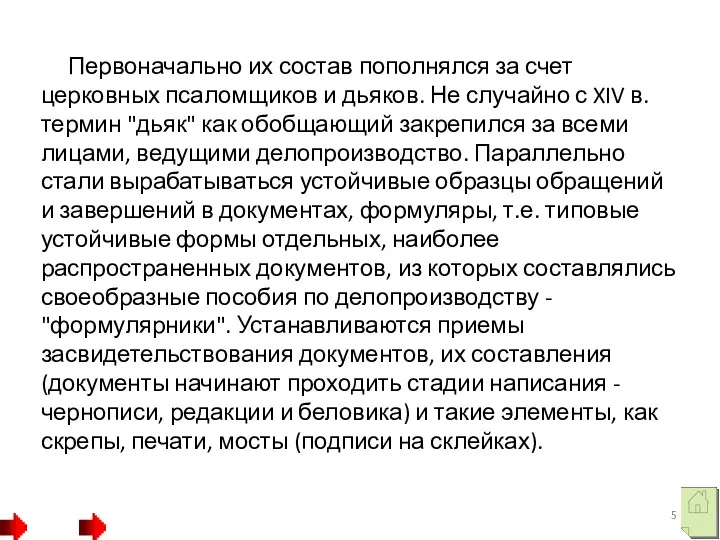 Первоначально их состав пополнялся за счет церковных псаломщиков и дьяков. Не случайно с XIV в. термин "дьяк" как обобщающий закрепился за всеми лицами, ведущими делопроизводство. Параллельно стали вырабатываться устойчивые образцы обращений и завершений в документах, формуляры, т.е. типовые устойчивые формы отдельных, наиболее распространенных документов, из которых составлялись своеобразные пособия по делопроизводству - "формулярники". Устанавливаются приемы засвидетельствования документов, их составления (документы начинают проходить стадии написания - чернописи, редакции и беловика) и такие элементы, как скрепы, печати, мосты (подписи на склейках).

5